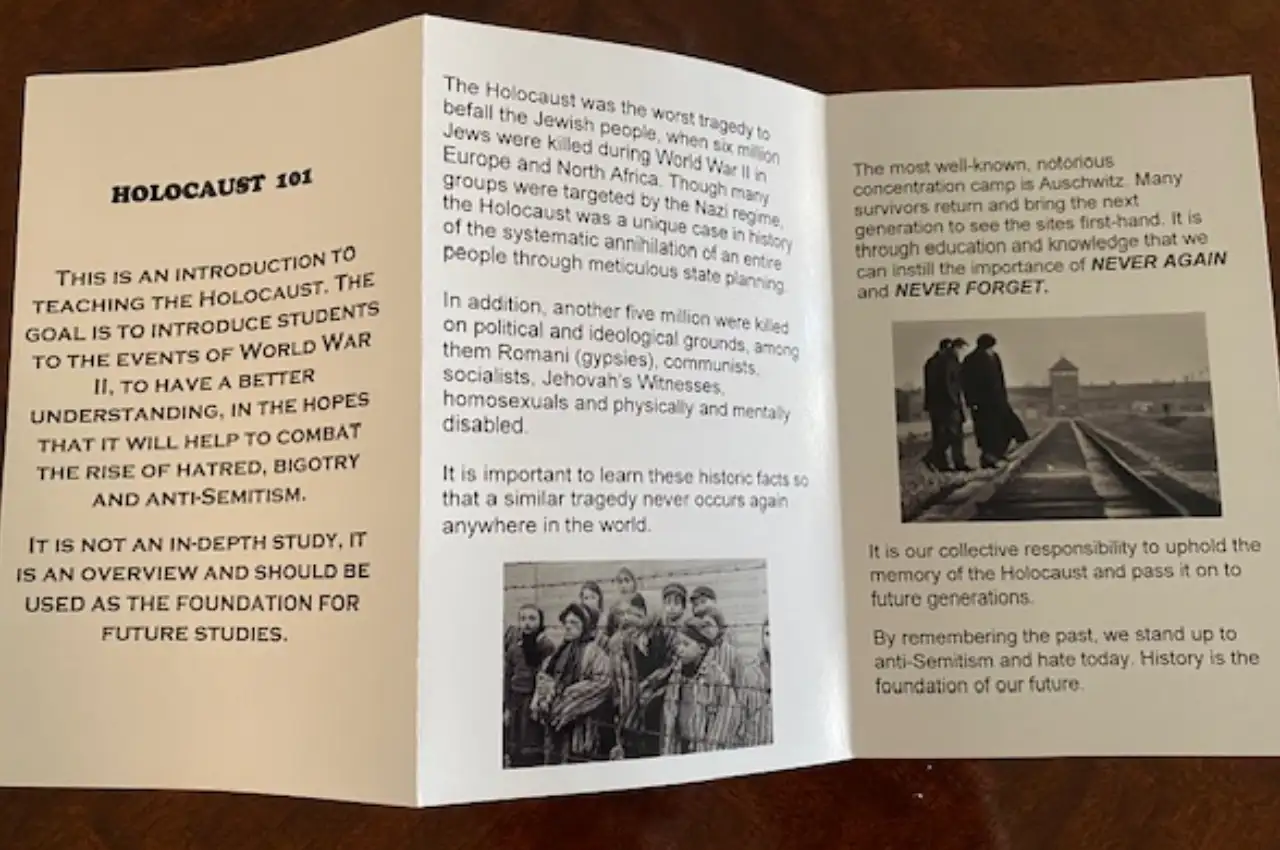 HOLOCAUST 101

THIS IS AN INTRODUCTION TO TEACHING THE HOLOCAUST. THE GOAL IS TO INTRODUCE STUDENTS TO THE EVENTS OF WORLD WAR II, TO HAVE A BETTER UNDERSTANDING, IN THE HOPES THAT IT WILL HELP TO COMBAT THE RISE OF HATRED, BIGOTRY AND ANTI-SEMITISM.

IT IS NOT AN IN-DEPTH STUDY, IT IS AN OVERVIEW AND SHOULD BE USED AS THE FOUNDATION FOR FUTURE STUDIES.

The Holocaust was the worst tragedy to befall the Jewish people, when six million Jews were killed during World War II in Europe and North Africa. Though many groups were targeted by the Nazi regime, the Holocaust was a unique case in history of the systematic annihilation of an entire people through meticulous state planning.

In addition, another five million were killed on political and ideological grounds, among them Romani (gypsies), communists, socialists, Jehovah's Witnesses, homosexuals and physically and mentally disabled.

It is important to learn these historic facts so that a similar tragedy never occurs again anywhere in the world.

The most well-known, notorious concentration camp is Auschwitz. Many survivors return and bring the next generation to see the sites first-hand. It is through education and knowledge that we can instill the importance of NEVER AGAIN and NEVER FORGET.

It is our collective responsibility to uphold the memory of the Holocaust and pass it on to future generations.

By remembering the past, we stand up to anti-Semitism and hate today. History is the foundation of our future.